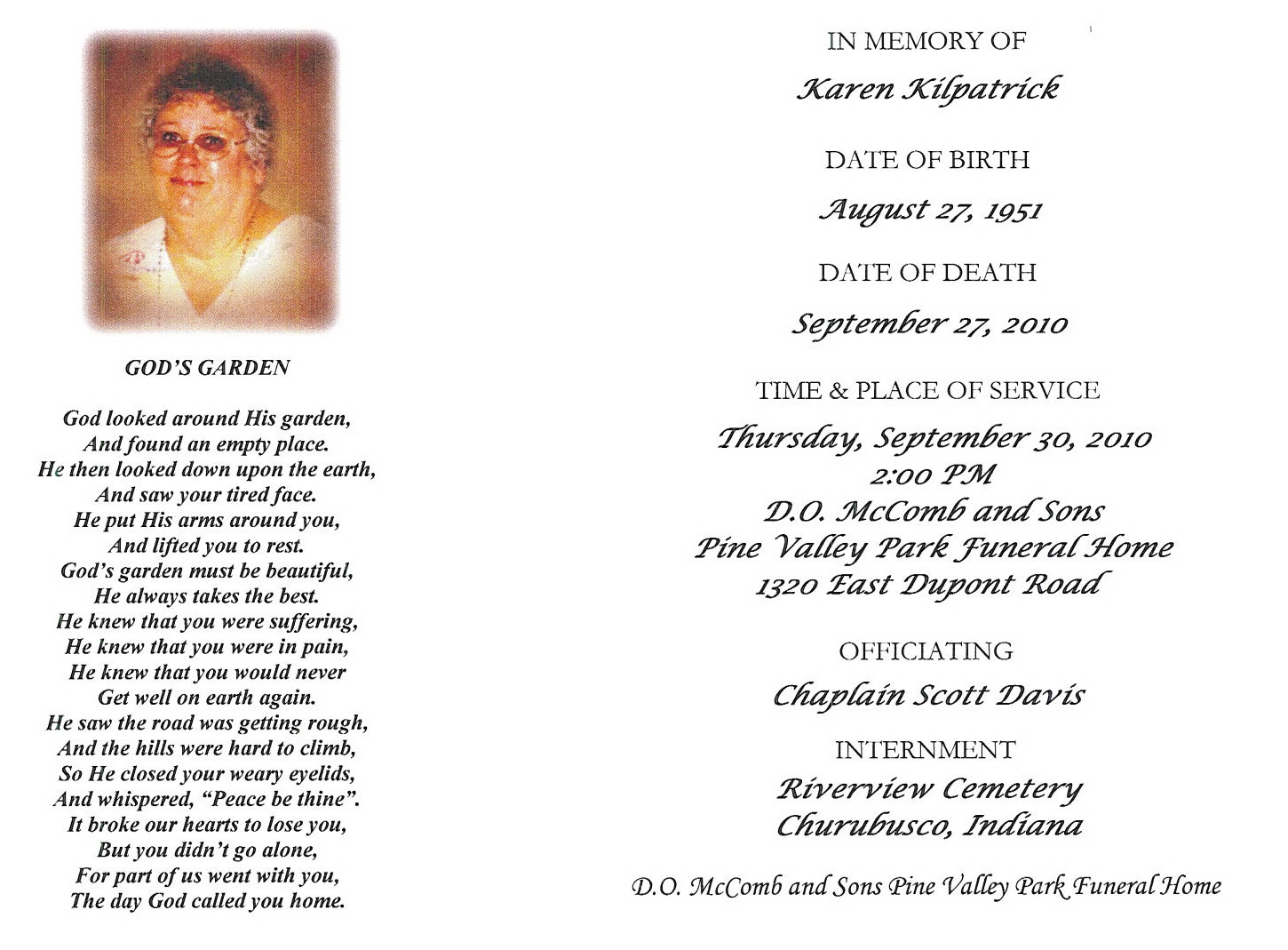 GOD'S GARDEN

God looked around His garden,
And found an empty place.
He then looked down upon the earth,
And saw your tired face.
He put His arms around you,
And lifted you to rest.
God's garden must be beautiful,
He always takes the best.
He knew that you were suffering,
He knew that you were in pain,
He knew that you would never
Get well on earth again.
He saw the road was getting rough,
And the hills were hard to climb,
So He closed your weary eyelids,
And whispered, "Peace be thine".
It broke our hearts to lose you,
But you didn't go alone,
For part of us went with you,
The day God called you home.

IN MEMORY OF

Karen Kilpatrick

DATE OF BIRTH

August 27, 1951

DATE OF DEATH

September 27, 2010

TIME & PLACE OF SERVICE

Thursday, September 30, 2010
2:00 PM
D.O. McComb and Sons
Pine Valley Park Funeral Home
1320 East Dupont Road

OFFICIATING

Chaplain Scott Davis

INTERNMENT

Riverview Cemetery
Churubusco, Indiana

D.O. McComb and Sons Pine Valley Park Funeral Home